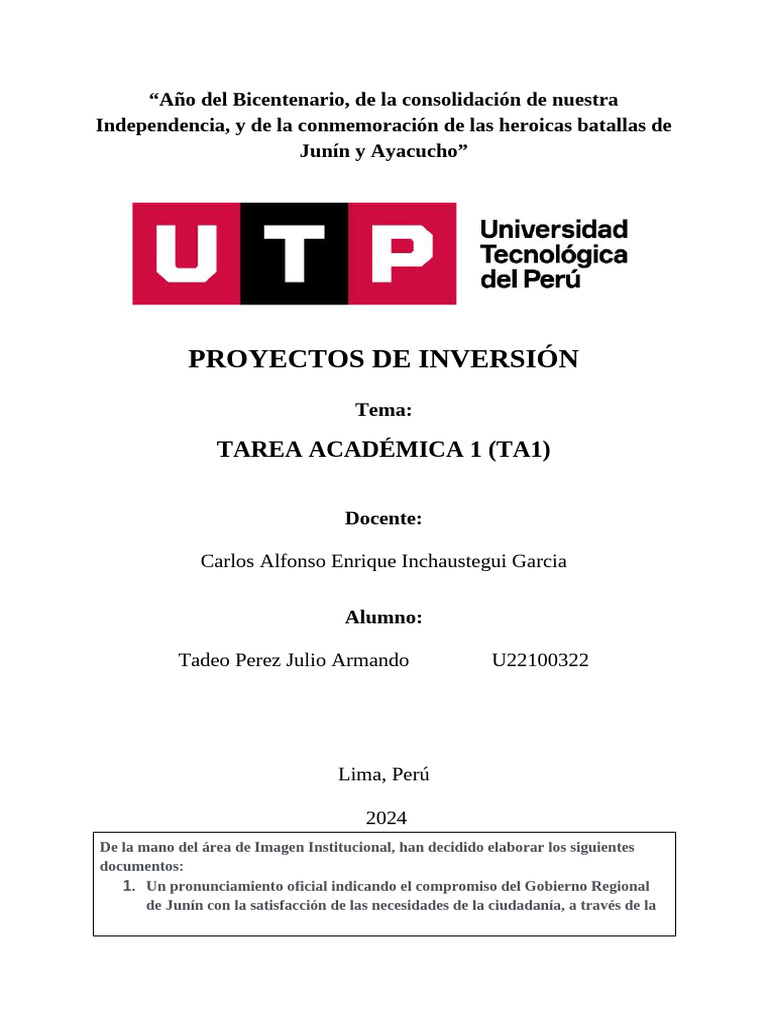 “Año del Bicentenario, de la consolidación de nuestra Independencia, y de la conmemoración de las heroicas batallas de Junín y Ayacucho”

UTP Universidad Tecnológica del Perú

PROYECTOS DE INVERSIÓN

Tema:

TAREA ACADÉMICA 1 (TA1)

Docente:

Carlos Alfonso Enrique Inchaustegui Garcia

Alumno:

Tadeo Perez Julio Armando U22100322

Lima, Perú

2024

De la mano del área de Imagen Institucional, han decidido elaborar los siguientes documentos:

1. Un pronunciamiento oficial indicando el compromiso del Gobierno Regional de Junín con la satisfacción de las necesidades de la ciudadanía, a través de la